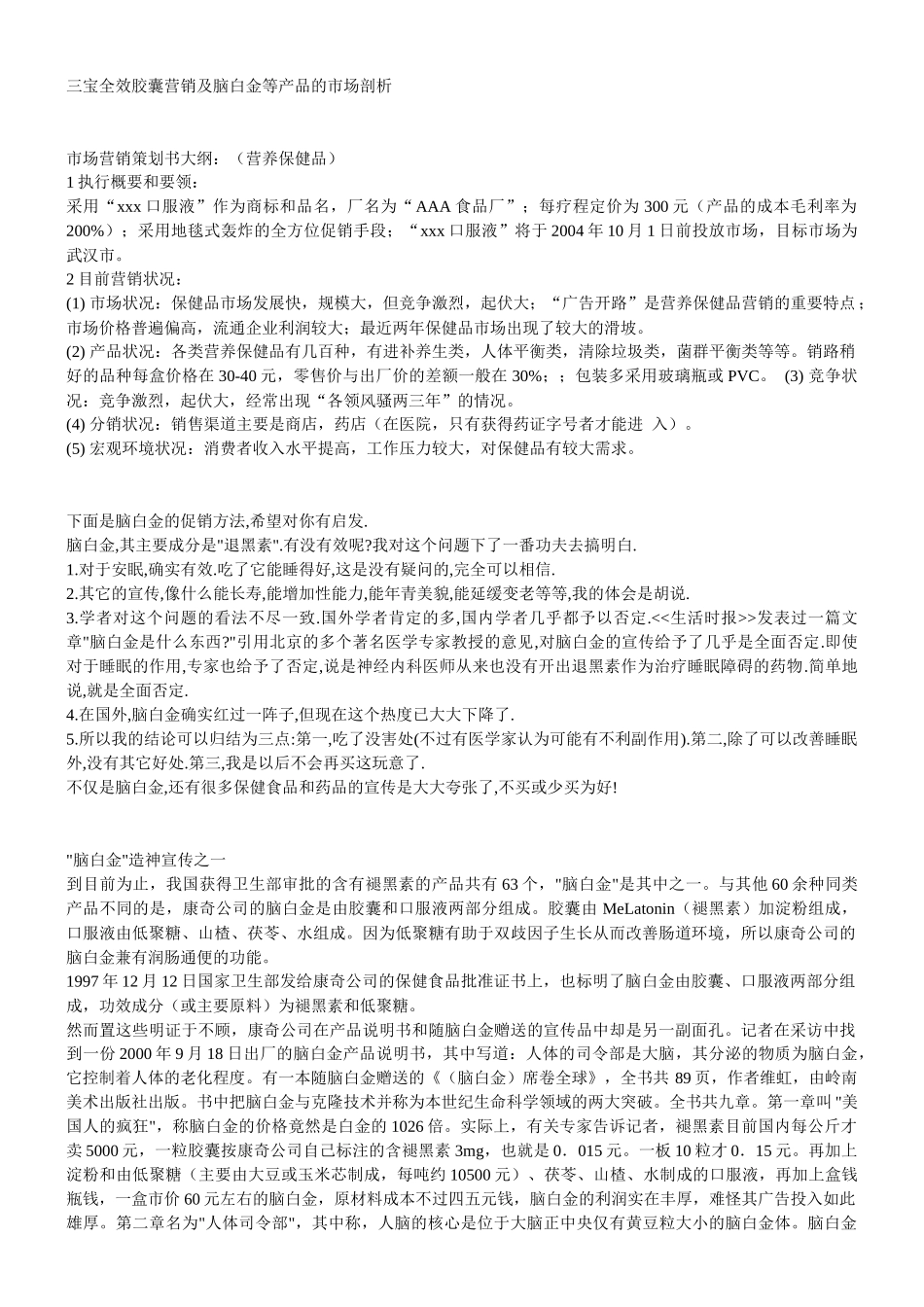 三宝全效胶囊营销及脑白金等产品的市场剖析

市场营销策划书大纲：（营养保健品）
1 执行概要和要领：
采用“xxx 口服液”作为商标和品名，厂名为“AAA 食品厂”；每疗程定价为 300 元（产品的成本毛利率为 200%）；采用地毯式轰炸的全方位促销手段；“xxx 口服液”将于 2004 年 10 月 1 日前投放市场，目标市场为武汉市。
2 目前营销状况：
(1) 市场状况：保健品市场发展快，规模大，但竞争激烈，起伏大；“广告开路”是营养保健品营销的重要特点；市场价格普遍偏高，流通企业利润较大；最近两年保健品市场出现了较大的滑坡。
(2) 产品状况：各类营养保健品有几百种，有进补养生类，人体平衡类，清除垃圾类，菌群平衡类等等。销路稍好的品种每盒价格在 30-40 元，零售价与出厂价的差额一般在 30%；；包装多采用玻璃瓶或 PVC。 (3) 竞争状况：竞争激烈，起伏大，经常出现“各领风骚两三年”的情况。
(4) 分销状况：销售渠道主要是商店，药店（在医院，只有获得药证字号者才能进 入）。
(5) 宏观环境状况：消费者收入水平提高，工作压力较大，对保健品有较大需求。

下面是脑白金的促销方法,希望对你有启发.
脑白金,其主要成分是"退黑素".有没有效呢?我对这个问题下了一番功夫去搞明白.
1.对于安眠,确实有效.吃了它能睡得好,这是没有疑问的,完全可以相信.
2.其它的宣传,像什么能长寿,能增加性能力,能年青美貌,能延缓变老等等,我的体会是胡说.
3.学者对这个问题的看法不尽一致.国外学者肯定的多,国内学者几乎都予以否定.<<生活时报>>发表过一篇文章"脑白金是什么东西?"引用北京的多个著名医学专家教授的意见,对脑白金的宣传给予了几乎是全面否定.即使对于睡眠的作用,专家也给予了否定,说是神经内科医师从来也没有开出退黑素作为治疗睡眠障碍的药物.简单地说,就是全面否定.
4.在国外,脑白金确实红过一阵子,但现在这个热度已大大下降了.
5.所以我的结论可以归结为三点:第一,吃了没害处(不过有医学家认为可能有不利副作用).第二,除了可以改善睡眠外,没有其它好处.第三,我是以后不会再买这玩意了.
不仅是脑白金,还有很多保健食品和药品的宣传是大大夸张了,不买或少买为好!

"脑白金"造神宣传之一
到目前为止，我国获得卫生部审批的含有褪黑素的产品共有 63 个，"脑白金"是其中之一。与其他 60 余种同类产品不同的是，康奇公司的脑白金是由胶囊和口服液两部分组成。胶囊由 MeLatonin（褪黑素）加淀粉组成，口服液由低聚糖、山楂、茯苓、水组成。因为低聚糖有助于双歧因子生长从而改善肠道环境，所以康奇公司的脑白金兼有润肠通便的功能。
1997 年 12 月 12 日国家卫生部发给康奇公司的保健食品批准证书上，也标明了脑白金由胶囊、口服液两部分组成，功效成分（或主要原料）为褪黑素和低聚糖。
然而置这些明证于不顾，康奇公司在产品说明书和随脑白金赠送的宣传品中却是另一副面孔。记者在采访中找到一份 2000 年 9 月 18 日出厂的脑白金产品说明书，其中写道：人体的司令部是大脑，其分泌的物质为脑白金，它控制着人体的老化程度。有一本随脑白金赠送的《（脑白金）席卷全球》，全书共 89 页，作者维虹，由岭南美术出版社出版。书中把脑白金与克隆技术并称为本世纪生命科学领域的两大突破。全书共九章。第一章叫"美国人的疯狂"，称脑白金的价格竟然是白金的 1026 倍。实际上，有关专家告诉记者，褪黑素目前国内每公斤才卖 5000 元，一粒胶囊按康奇公司自己标注的含褪黑素 3mg，也就是 0．015 元。一板 10 粒才 0．15 元。再加上淀粉和由低聚糖（主要由大豆或玉米芯制成，每吨约 10500 元）、茯苓、山楂、水制成的口服液，再加上盒钱瓶钱，一盒市价 60 元左右的脑白金，原材料成本不过四五元钱，脑白金的利润实在丰厚，难怪其广告投入如此雄厚。第二章名为"人体司令部"，其中称，人脑的核心是位于大脑正中央仅有黄豆粒大小的脑白金体。脑白金